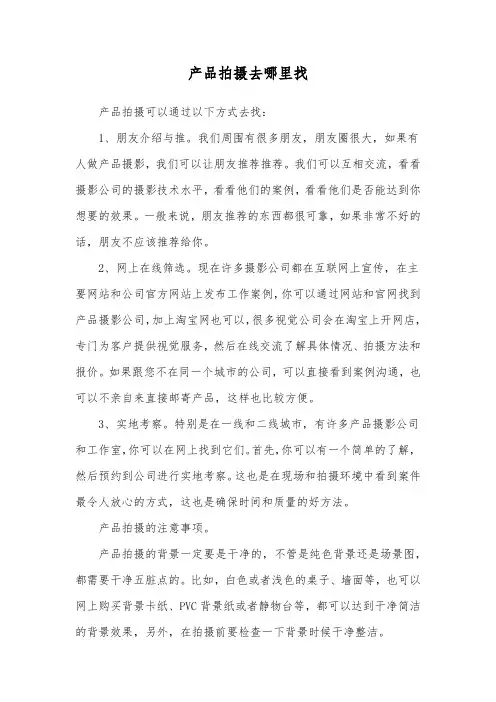 产品拍摄去哪里找

产品拍摄可以通过以下方式去找：

1、朋友介绍与推。我们周围有很多朋友，朋友圈很大，如果有人做产品摄影，我们可以让朋友推荐推荐。我们可以互相交流，看看摄影公司的摄影技术水平，看看他们的案例，看看他们是否能达到你想要的效果。一般来说，朋友推荐的东西都很可靠，如果非常不好的话，朋友不应该推荐给你。

2、网上在线筛选。现在许多摄影公司都在互联网上宣传，在主要网站和公司官方网站上发布工作案例，你可以通过网站和官网找到产品摄影公司，加上淘宝网也可以，很多视觉公司会在淘宝上开网店，专门为客户提供视觉服务，然后在线交流了解具体情况、拍摄方法和报价。如果跟您不在同一个城市的公司，可以直接看到案例沟通，也可以不亲自来直接邮寄产品，这样也比较方便。

3、实地考察。特别是在一线和二线城市，有许多产品摄影公司和工作室，你可以在网上找到它们。首先，你可以有一个简单的了解，然后预约到公司进行实地考察。这也是在现场和拍摄环境中看到案件最令人放心的方式，这也是确保时间和质量的好方法。

产品拍摄的注意事项。

产品拍摄的背景一定要是干净的，不管是纯色背景还是场景图，都需要干净五脏点的。比如，白色或者浅色的桌子、墙面等，也可以网上购买背景卡纸、PVC 背景纸或者静物台等，都可以达到干净简洁的背景效果，另外，在拍摄前要检查一下背景时候干净整洁。